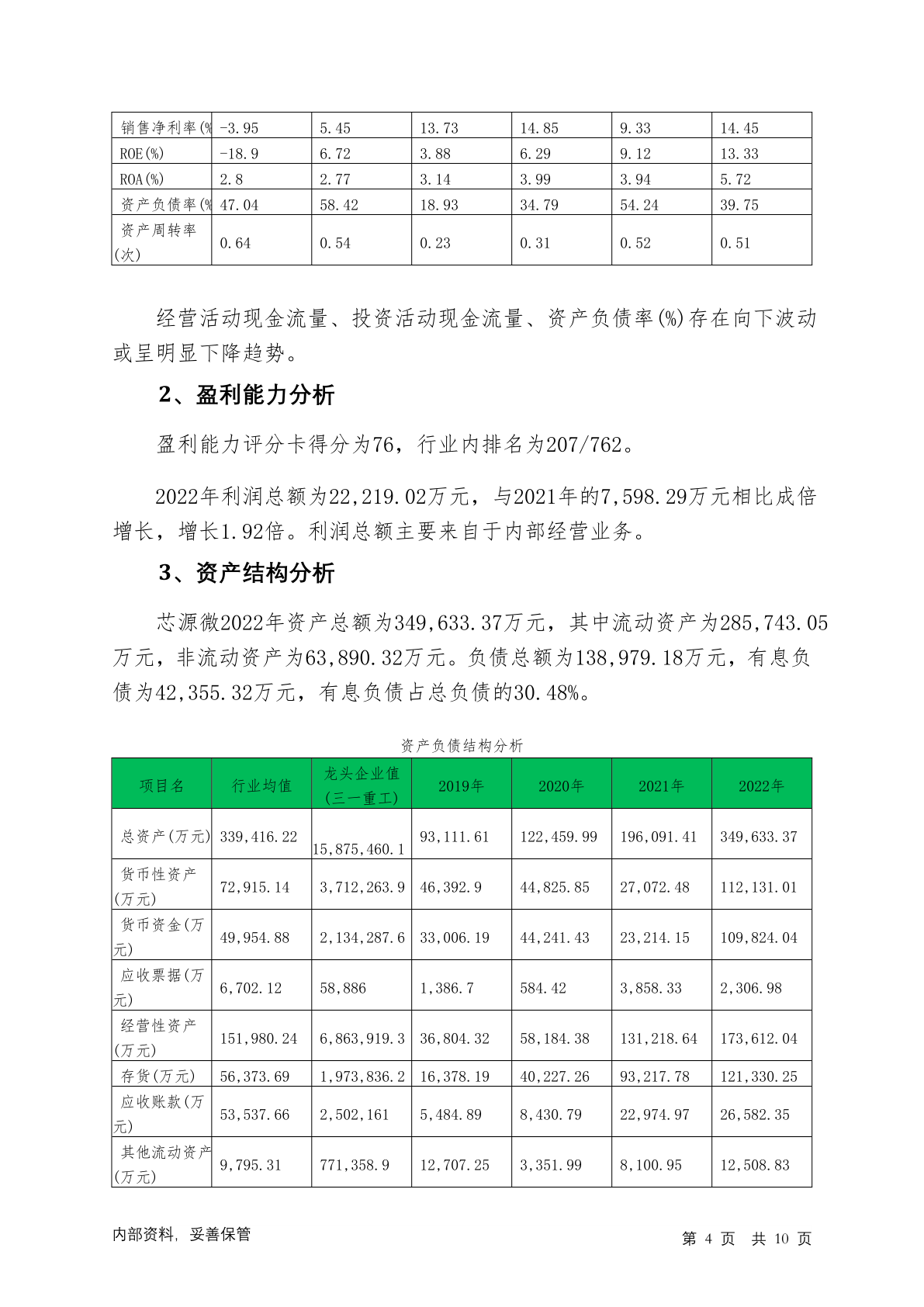 | 销售净利率(% | -3.95 | 5.45 | 13.73 | 14.85 | 9.33 | 14.45 |
|---|---|---|---|---|---|---|
| ROE(%) | -18.9 | 6.72 | 3.88 | 6.29 | 9.12 | 13.33 |
| ROA(%) | 2.8 | 2.77 | 3.14 | 3.99 | 3.94 | 5.72 |
| 资产负债率(% | 47.04 | 58.42 | 18.93 | 34.79 | 54.24 | 39.75 |
| 资产周转率(次) | 0.64 | 0.54 | 0.23 | 0.31 | 0.52 | 0.51 |

经营活动现金流量、投资活动现金流量、资产负债率(%)存在向下波动或呈明显下降趋势。

2、盈利能力分析

盈利能力评分卡得分为76，行业内排名为207/762。

2022年利润总额为22,219.02万元，与2021年的7,598.29万元相比成倍增长，增长1.92倍。利润总额主要来自于内部经营业务。

3、资产结构分析

芯源微2022年资产总额为349,633.37万元，其中流动资产为285,743.05万元，非流动资产为63,890.32万元。负债总额为138,979.18万元，有息负债为42,355.32万元，有息负债占总负债的30.48%。

资产负债结构分析

| 项目名 | 行业均值 | 龙头企业值(三一重工) | 2019年 | 2020年 | 2021年 | 2022年 |
|---|---|---|---|---|---|---|
| 总资产(万元) | 339,416.22 | 15,875,460.1 | 93,111.61 | 122,459.99 | 196,091.41 | 349,633.37 |
| 货币性资产(万元) | 72,915.14 | 3,712,263.9 | 46,392.9 | 44,825.85 | 27,072.48 | 112,131.01 |
| 货币资金(万元) | 49,954.88 | 2,134,287.6 | 33,006.19 | 44,241.43 | 23,214.15 | 109,824.04 |
| 应收票据(万元) | 6,702.12 | 58,886 | 1,386.7 | 584.42 | 3,858.33 | 2,306.98 |
| 经营性资产(万元) | 151,980.24 | 6,863,919.3 | 36,804.32 | 58,184.38 | 131,218.64 | 173,612.04 |
| 存货(万元) | 56,373.69 | 1,973,836.2 | 16,378.19 | 40,227.26 | 93,217.78 | 121,330.25 |
| 应收账款(万元) | 53,537.66 | 2,502,161 | 5,484.89 | 8,430.79 | 22,974.97 | 26,582.35 |
| 其他流动资产(万元) | 9,795.31 | 771,358.9 | 12,707.25 | 3,351.99 | 8,100.95 | 12,508.83 |

内部资料，妥善保管

第 4 页 共 10 页